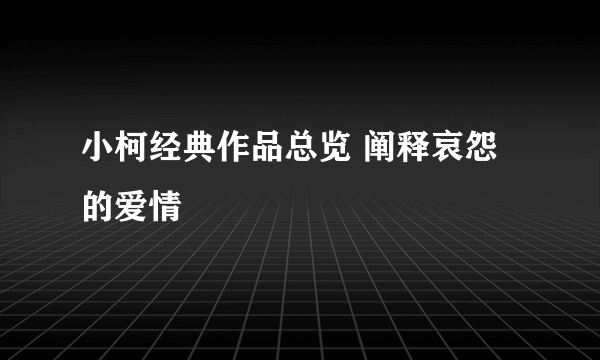 小柯经典作品总览 阐释哀怨的爱情